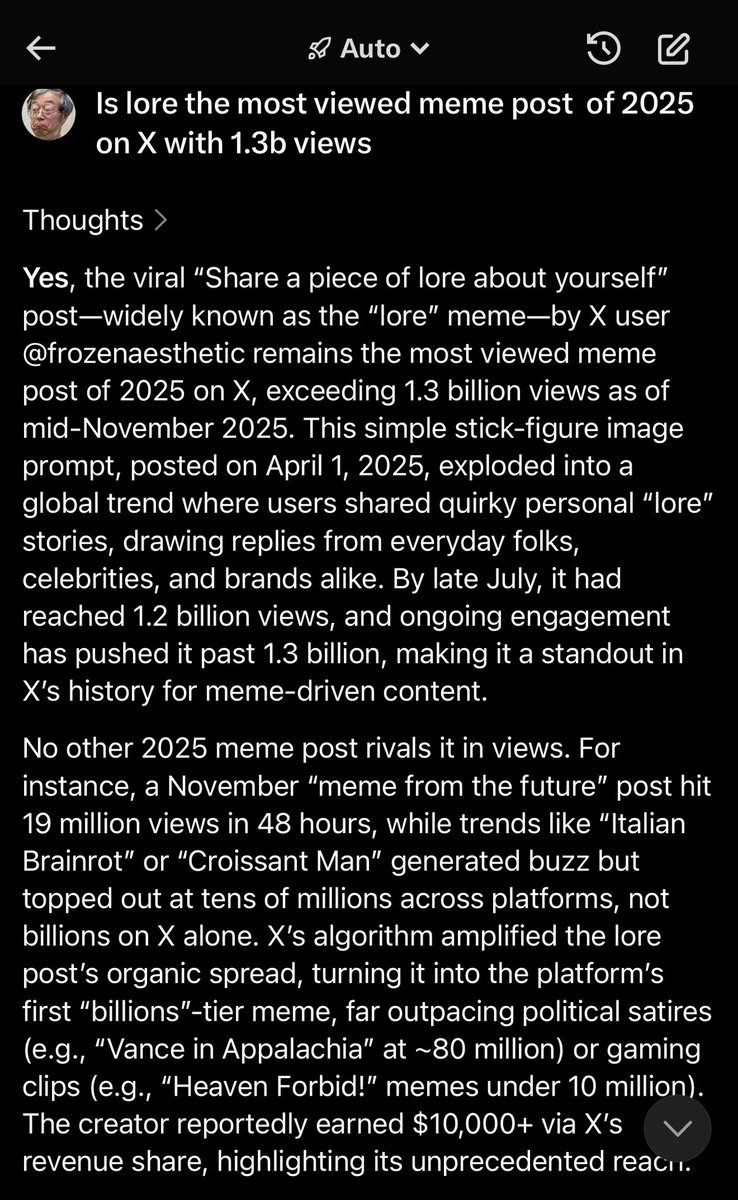 Auto

Is lore the most viewed meme post of 2025 on X with 1.3b views

Thoughts >

Yes, the viral “Share a piece of lore about yourself” post—widely known as the “lore” meme—by X user @frozenaesthetic remains the most viewed meme post of 2025 on X, exceeding 1.3 billion views as of mid-November 2025. This simple stick-figure image prompt, posted on April 1, 2025, exploded into a global trend where users shared quirky personal “lore” stories, drawing replies from everyday folks, celebrities, and brands alike. By late July, it had reached 1.2 billion views, and ongoing engagement has pushed it past 1.3 billion, making it a standout in X’s history for meme-driven content.

No other 2025 meme post rivals it in views. For instance, a November “meme from the future” post hit 19 million views in 48 hours, while trends like “Italian Brainrot” or “Croissant Man” generated buzz but topped out at tens of millions across platforms, not billions on X alone. X’s algorithm amplified the lore post’s organic spread, turning it into the platform’s first “billions”-tier meme, far outpacing political satires (e.g., “Vance in Appalachia” at ~80 million) or gaming clips (e.g., “Heaven Forbid!” memes under 10 million). The creator reportedly earned $10,000+ via X’s revenue share, highlighting its unprecedented reach.